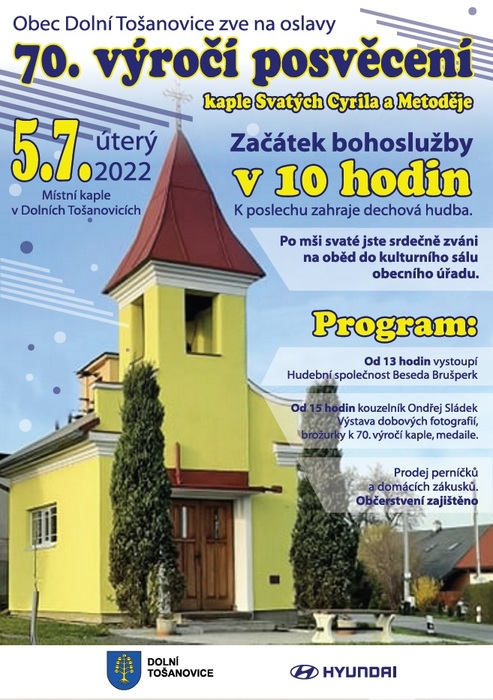 Obec Dolní Tošanovice zve na oslavy

70. výročí posvěcení

kaple Svatých Cyrila a Metoděje

5.7. úterý 2022

Místní kaple v Dolních Tošanovicích

Začátek bohoslužby

v 10 hodin

K poslechu zahraje dechová hudba.

Po mši svaté jste srdečně zváni na oběd do kulturního sálu obecního úřadu.

Program:

Od 13 hodin vystoupí Hudební společnost Beseda Brušperk

Od 15 hodin kouzelník Ondřej Sládek Výstava dobových fotografií, brožurky k 70. výročí kaple, medaile.

Prodej perníčků a domácích zákusků. Občerstvení zajištěno

DOLNÍ TOŠANOVICE

HYUNDAI